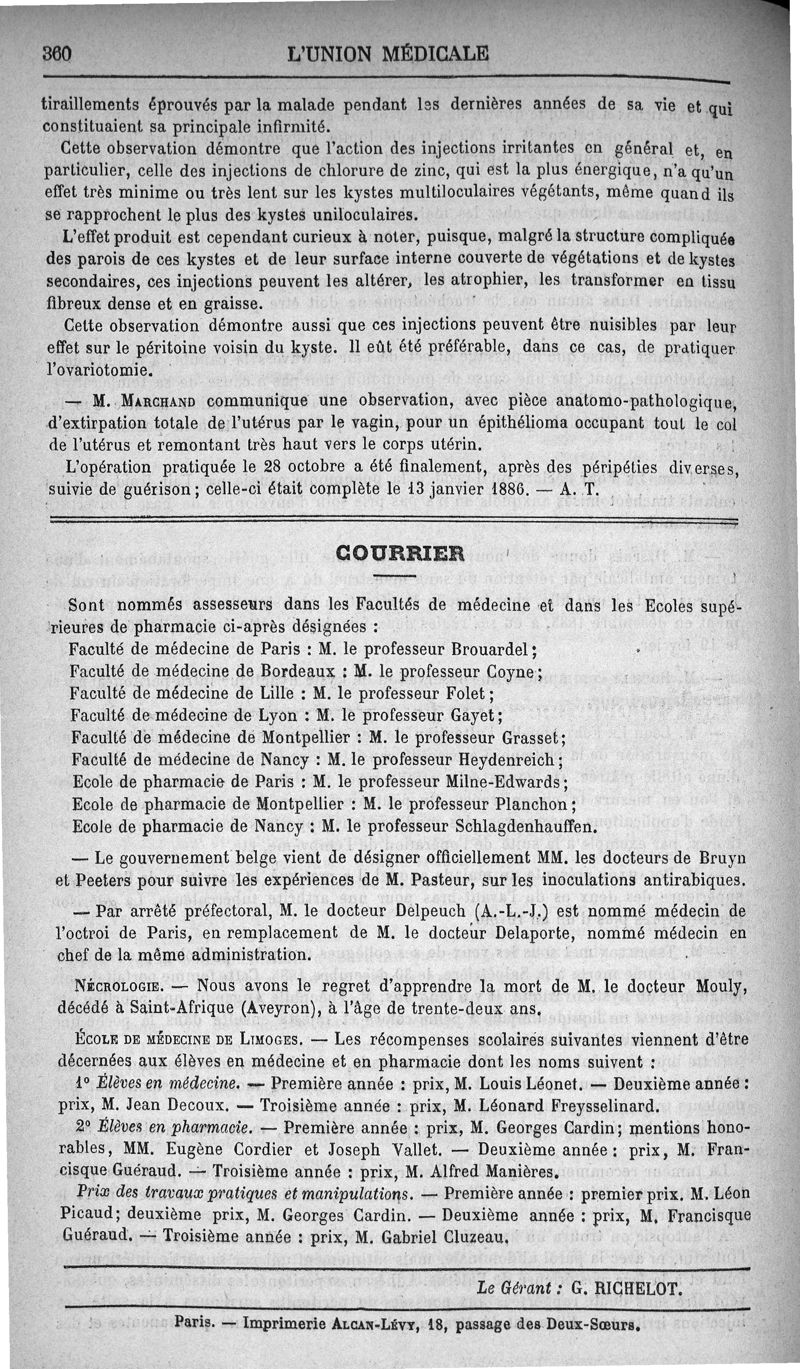 360 L'UNION MÉDICALE

tiraillements éprouvés par la malade pendant les dernières années de sa vie et qui constituaient sa principale infirmité.

Cette observation démontre que l'action des injections irritantes en général et, en particulier, celle des injections de chlorure de zinc, qui est la plus énergique, n'a qu'un effet très minime ou très lent sur les kystes multiloculaires végétants, même quand ils se rapprochent le plus des kystes uniloculaires.

L'effet produit est cependant curieux à noter, puisque, malgré la structure compliquée des parois de ces kystes et de leur surface interne couverte de végétations et de kystes secondaires, ces injections peuvent les altérer, les atrophier, les transformer en tissu fibreux dense et en graisse.

Cette observation démontre aussi que ces injections peuvent être nuisibles par leur effet sur le péritoine voisin du kyste. Il eût été préférable, dans ce cas, de pratiquer l'ovariotomie.

— M. Marchand communique une observation, avec pièce anatomo-pathologique, d'extirpation totale de l'utérus par le vagin, pour un épithélioma occupant tout le col de l'utérus et remontant très haut vers le corps utérin.

L'opération pratiquée le 28 octobre a été finalement, après des péripéties diverses, suivie de guérison; celle-ci était complète le 13 janvier 1886. — A. T.

COURRIER

Sont nommés assesseurs dans les Facultés de médecine et dans les Ecoles supérieures de pharmacie ci-après désignées :

Faculté de médecine de Paris : M. le professeur Brouardel;
Faculté de médecine de Bordeaux : M. le professeur Coyne;
Faculté de médecine de Lille : M. le professeur Folet;
Faculté de médecine de Lyon : M. le professeur Gayet;
Faculté de médecine de Montpellier : M. le professeur Grasset;
Faculté de médecine de Nancy : M. le professeur Heydenreich;
Ecole de pharmacie de Paris : M. le professeur Milne-Edwards;
Ecole de pharmacie de Montpellier : M. le professeur Planchon;
Ecole de pharmacie de Nancy : M. le professeur Schlagdenhauffen.

— Le gouvernement belge vient de désigner officiellement MM. les docteurs de Bruyn et Peeters pour suivre les expériences de M. Pasteur, sur les inoculations antirabiques.

— Par arrêté préfectoral, M. le docteur Delpeuch (A.-L.-J.) est nommé médecin de l'octroi de Paris, en remplacement de M. le docteur Delaporte, nommé médecin en chef de la même administration.

Nécrologie. — Nous avons le regret d'apprendre la mort de M. le docteur Mouly, décédé à Saint-Afrique (Aveyron), à l'âge de trente-deux ans.

École de médecine de Limoges. — Les récompenses scolaires suivantes viennent d'être décernées aux élèves en médecine et en pharmacie dont les noms suivent :

1° Élèves en médecine. — Première année : prix, M. Louis Léonet. — Deuxième année : prix, M. Jean Decoux. — Troisième année : prix, M. Léonard Freysselinard.

2° Élèves en pharmacie. — Première année : prix, M. Georges Cardin; mentions honorables, MM. Eugène Cordier et Joseph Vallet. — Deuxième année : prix, M. Francisque Guéraud. — Troisième année : prix, M. Alfred Manières.

Prix des travaux pratiques et manipulations. — Première année : premier prix, M. Léon Picaud; deuxième prix, M. Georges Cardin. — Deuxième année : prix, M. Francisque Guéraud. — Troisième année : prix, M. Gabriel Cluzeau.

Le Gérant : G. RICHELOT.

Paris. — Imprimerie Alcan-Lévy, 18, passage des Deux-Sœurs.